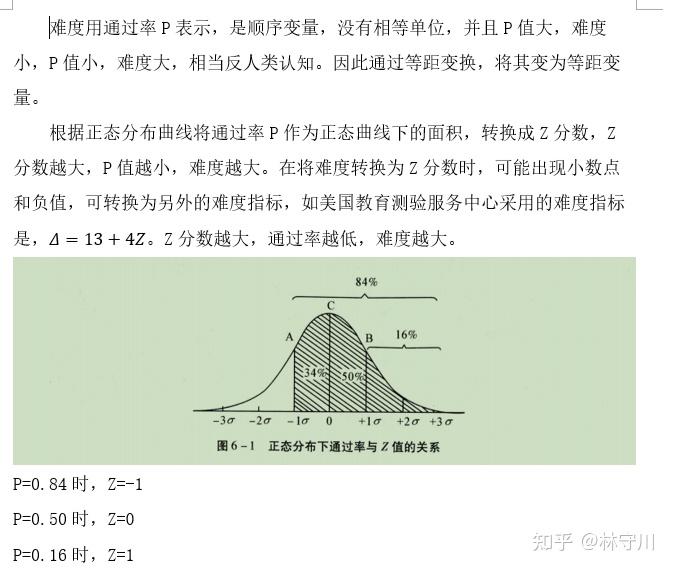 难度用通过率 P 表示，是顺序变量，没有相等单位，并且 P 值大，难度小，P 值小，难度大，相当反人类认知。因此通过等距变换，将其变为等距变量。

根据正态分布曲线将通过率 P 作为正态曲线下的面积，转换成 Z 分数，Z 分数越大，P 值越小，难度越大。在将难度转换为 Z 分数时，可能出现小数点和负值，可转换为另外的难度指标，如美国教育测验服务中心采用的难度指标是，$\Delta = 13 + 4Z$。Z 分数越大，通过率越低，难度越大。

84%
C
A
B
16%
34%
50%
$-3\sigma$ $-2\sigma$ $-1\sigma$ 0 $+1\sigma$ $+2\sigma$ $+3\sigma$
图 6－1 正态分布下通过率与 Z 值的关系

P=0.84 时，Z=-1

P=0.50 时，Z=0

P=0.16 时，Z=1

知乎 @林守川